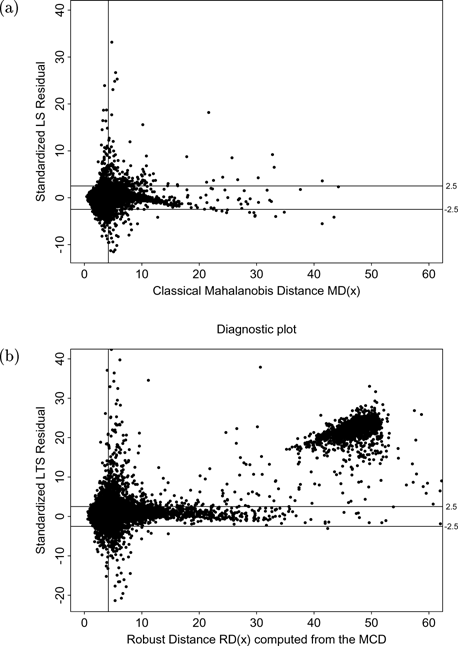 (a)

Standardized LS Residual

40
30
20
10
0
-10

2.5
-2.5

0 10 20 30 40 50 60

Classical Mahalanobis Distance MD(x)

Diagnostic plot

(b)

Standardized LTS Residual

40
30
20
10
0
-10
-20

2.5
-2.5

0 10 20 30 40 50 60

Robust Distance RD(x) computed from the MCD